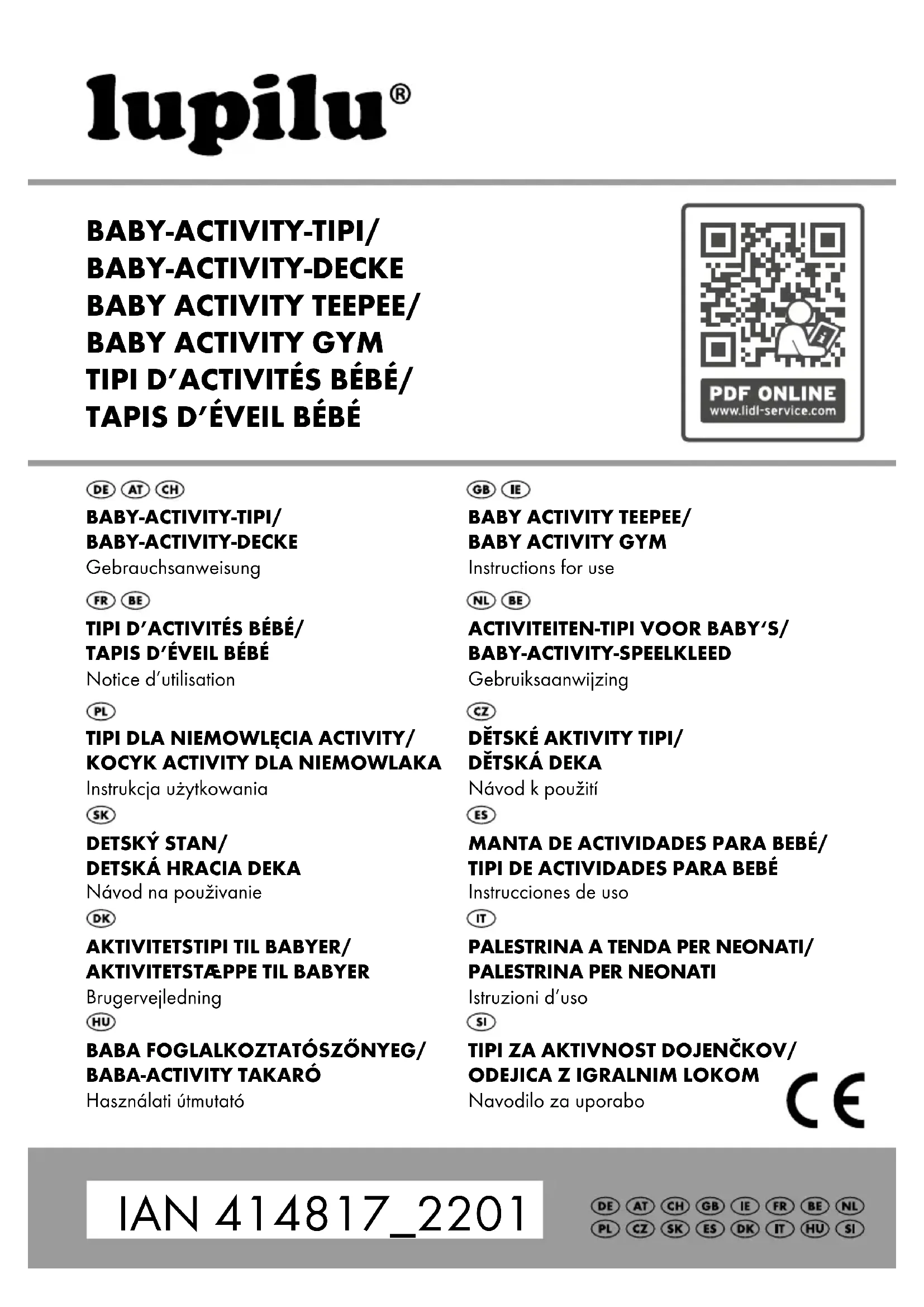 lupilu®

BABY-ACTIVITY-TIPI/
BABY-ACTIVITY-DECKE
BABY ACTIVITY TEEPEE/
BABY ACTIVITY GYM
TIPI D'ACTIVITÉS BÉBÉ/
TAPIS D'ÉVEIL BÉBÉ

PDF ONLINE
www.lidl-service.com

DE AT CH
BABY-ACTIVITY-TIPI/
BABY-ACTIVITY-DECKE
Gebrauchsanweisung

FR BE
TIPI D'ACTIVITÉS BÉBÉ/
TAPIS D'ÉVEIL BÉBÉ
Notice d'utilisation

PL
TIPI DLA NIEMOWLĘCIA ACTIVITY/
KOCYK ACTIVITY DLA NIEMOWLAKA
Instrukcja użytkowania

SK
DETSKÝ STAN/
DETSKÁ HRACIA DEKA
Návod na používanie

DK
AKTIVITETSTIPI TIL BABYER/
AKTIVITETSTÆPPE TIL BABYER
Brugervejledning

HU
BABA FOGLALKOZTATÓSZŐNYEG/
BABA-ACTIVITY TAKARÓ
Használati útmutató

GB IE
BABY ACTIVITY TEEPEE/
BABY ACTIVITY GYM
Instructions for use

NL BE
ACTIVITEITEN-TIPI VOOR BABY'S/
BABY-ACTIVITY-SPEELKLEED
Gebruiksaanwijzing

CZ
DĚTSKÉ AKTIVITY TIPI/
DĚTSKÁ DEKA
Návod k použití

ES
MANTA DE ACTIVIDADES PARA BEBÉ/
TIPI DE ACTIVIDADES PARA BEBÉ
Instrucciones de uso

IT
PALESTRINA A TENDA PER NEONATI/
PALESTRINA PER NEONATI
Istruzioni d'uso

SI
TIPI ZA AKTIVNOST DOJENČKOV/
ODEJICA Z IGRALNIM LOKOM
Navodilo za uporabo

CE

IAN 414817_2201

DE AT CH GB IE FR BE NL
PL CZ SK ES DK IT HU SI